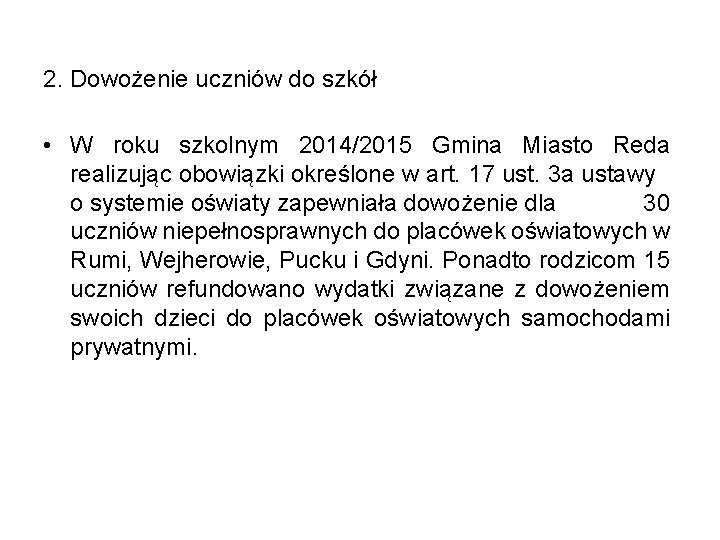 2. Dowożenie uczniów do szkół

• W roku szkolnym 2014/2015 Gmina Miasto Reda realizując obowiązki określone w art. 17 ust. 3a ustawy o systemie oświaty zapewniała dowożenie dla 30 uczniów niepełnosprawnych do placówek oświatowych w Rumi, Wejherowie, Pucku i Gdyni. Ponadto rodzicom 15 uczniów refundowano wydatki związane z dowożeniem swoich dzieci do placówek oświatowych samochodami prywatnymi.